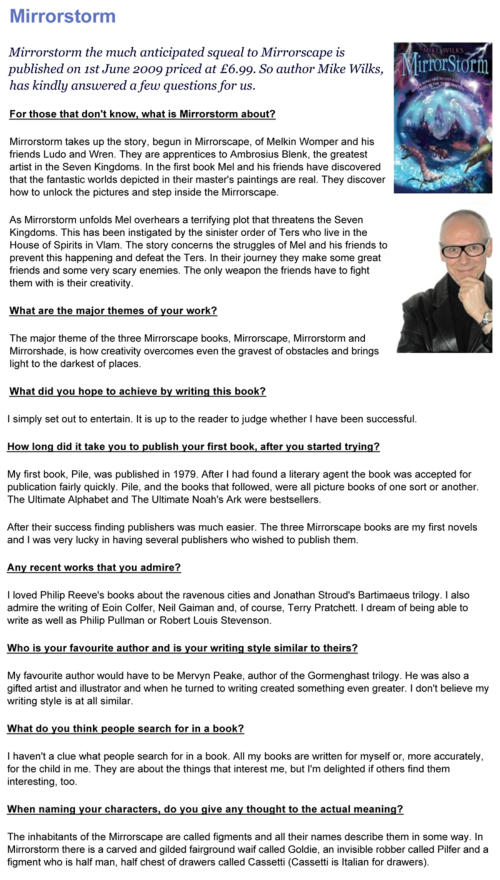 Mirrorstorm

Mirrorstorm the much anticipated squeal to Mirrorscape is published on 1st June 2009 priced at £6.99. So author Mike Wilks, has kindly answered a few questions for us.

MIKE WILKS
MirrorStorm

For those that don't know, what is Mirrorstorm about?

Mirrorstorm takes up the story, begun in Mirrorscape, of Melkin Womper and his friends Ludo and Wren. They are apprentices to Ambrosius Blenk, the greatest artist in the Seven Kingdoms. In the first book Mel and his friends have discovered that the fantastic worlds depicted in their master's paintings are real. They discover how to unlock the pictures and step inside the Mirrorscape.

As Mirrorstorm unfolds Mel overhears a terrifying plot that threatens the Seven Kingdoms. This has been instigated by the sinister order of Ters who live in the House of Spirits in Vlam. The story concerns the struggles of Mel and his friends to prevent this happening and defeat the Ters. In their journey they make some great friends and some very scary enemies. The only weapon the friends have to fight them with is their creativity.

What are the major themes of your work?

The major theme of the three Mirrorscape books, Mirrorscape, Mirrorstorm and Mirrorshade, is how creativity overcomes even the gravest of obstacles and brings light to the darkest of places.

What did you hope to achieve by writing this book?

I simply set out to entertain. It is up to the reader to judge whether I have been successful.

How long did it take you to publish your first book, after you started trying?

My first book, Pile, was published in 1979. After I had found a literary agent the book was accepted for publication fairly quickly. Pile, and the books that followed, were all picture books of one sort or another. The Ultimate Alphabet and The Ultimate Noah's Ark were bestsellers.

After their success finding publishers was much easier. The three Mirrorscape books are my first novels and I was very lucky in having several publishers who wished to publish them.

Any recent works that you admire?

I loved Philip Reeve's books about the ravenous cities and Jonathan Stroud's Bartimaeus trilogy. I also admire the writing of Eoin Colfer, Neil Gaiman and, of course, Terry Pratchett. I dream of being able to write as well as Philip Pullman or Robert Louis Stevenson.

Who is your favourite author and is your writing style similar to theirs?

My favourite author would have to be Mervyn Peake, author of the Gormenghast trilogy. He was also a gifted artist and illustrator and when he turned to writing created something even greater. I don't believe my writing style is at all similar.

What do you think people search for in a book?

I haven't a clue what people search for in a book. All my books are written for myself or, more accurately, for the child in me. They are about the things that interest me, but I'm delighted if others find them interesting, too.

When naming your characters, do you give any thought to the actual meaning?

The inhabitants of the Mirrorscape are called figments and all their names describe them in some way. In Mirrorstorm there is a carved and gilded fairground waif called Goldie, an invisible robber called Pilfer and a figment who is half man, half chest of drawers called Cassetti (Cassetti is Italian for drawers).